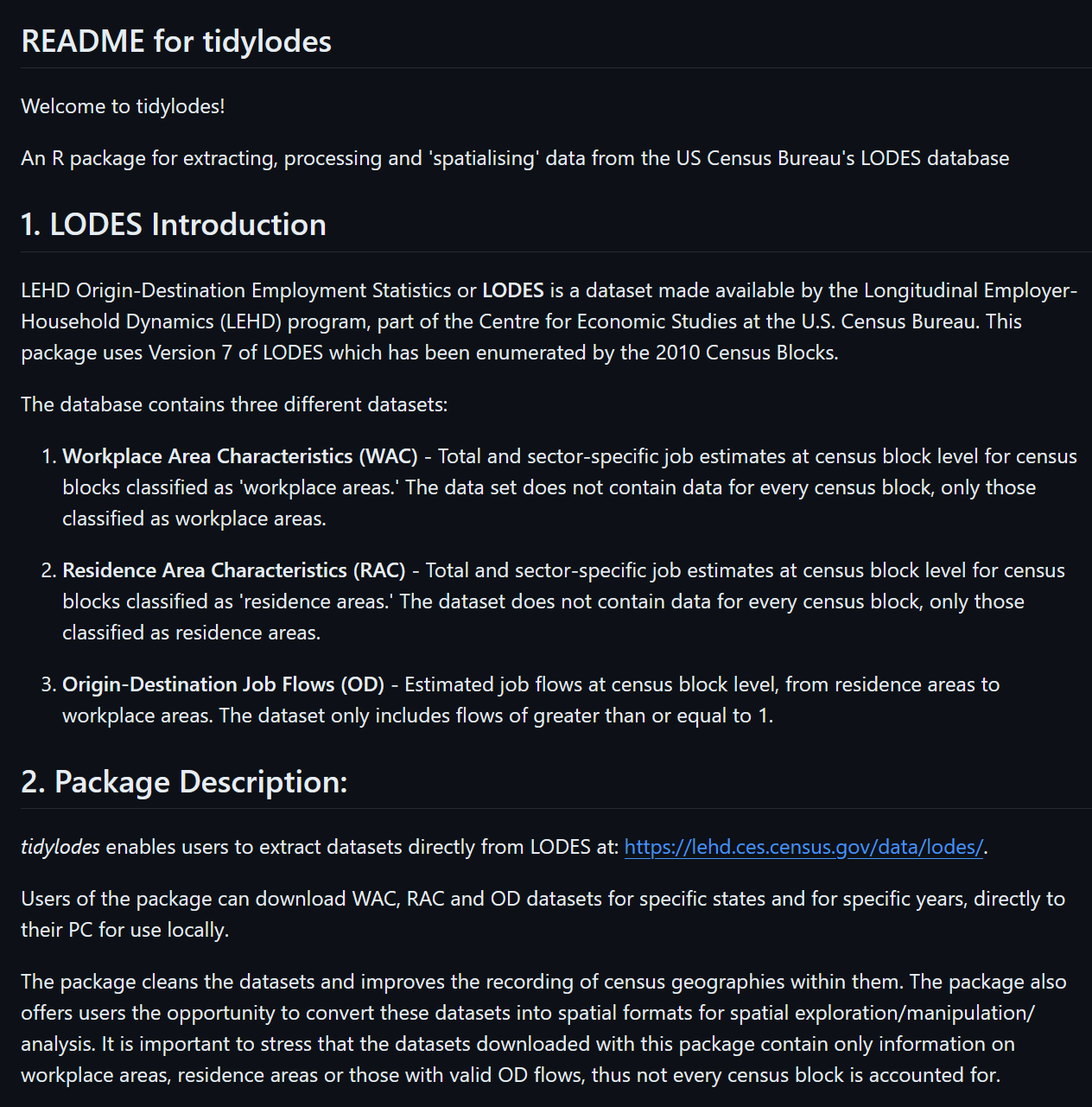 README for tidylodes

Welcome to tidylodes!

An R package for extracting, processing and 'spatialising' data from the US Census Bureau's LODES database

1. LODES Introduction

LEHD Origin-Destination Employment Statistics or LODES is a dataset made available by the Longitudinal Employer-Household Dynamics (LEHD) program, part of the Centre for Economic Studies at the U.S. Census Bureau. This package uses Version 7 of LODES which has been enumerated by the 2010 Census Blocks.

The database contains three different datasets:

1. Workplace Area Characteristics (WAC) - Total and sector-specific job estimates at census block level for census blocks classified as 'workplace areas.' The data set does not contain data for every census block, only those classified as workplace areas.

2. Residence Area Characteristics (RAC) - Total and sector-specific job estimates at census block level for census blocks classified as 'residence areas.' The dataset does not contain data for every census block, only those classified as residence areas.

3. Origin-Destination Job Flows (OD) - Estimated job flows at census block level, from residence areas to workplace areas. The dataset only includes flows of greater than or equal to 1.

2. Package Description:

tidylodes enables users to extract datasets directly from LODES at: https://lehd.ces.census.gov/data/lodes/.

Users of the package can download WAC, RAC and OD datasets for specific states and for specific years, directly to their PC for use locally.

The package cleans the datasets and improves the recording of census geographies within them. The package also offers users the opportunity to convert these datasets into spatial formats for spatial exploration/manipulation/analysis. It is important to stress that the datasets downloaded with this package contain only information on workplace areas, residence areas or those with valid OD flows, thus not every census block is accounted for.